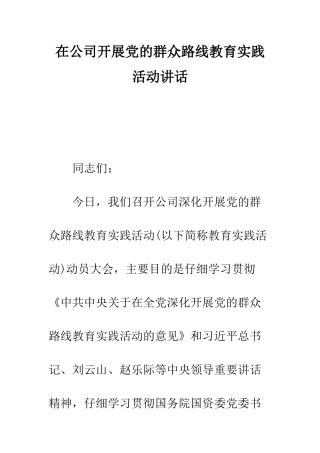 在公司开展党的群众路线教育实践活动讲话

同志们：

今日，我们召开公司深化开展党的群众路线教育实践活动(以下简称教育实践活动)动员大会，主要目的是仔细学习贯彻《中共中央关于在全党深化开展党的群众路线教育实践活动的意见》和习近平总书记、刘云山、赵乐际等中央领导重要讲话精神，仔细学习贯彻国务院国资委党委书